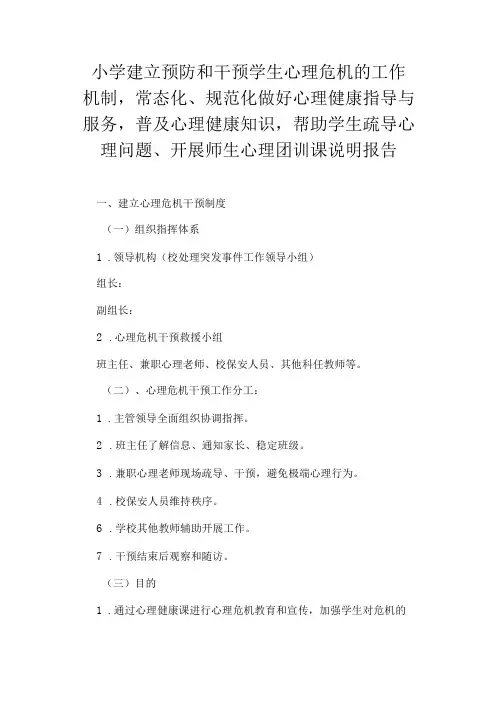 小学建立预防和干预学生心理危机的工作机制，常态化、规范化做好心理健康指导与服务，普及心理健康知识，帮助学生疏导心理问题、开展师生心理团训课说明报告

一、建立心理危机干预制度

（一）组织指挥体系

1．领导机构（校处理突发事件工作领导小组）

组长：

副组长：

2．心理危机干预救援小组

班主任、兼职心理老师、校保安人员、其他科任教师等。

（二）、心理危机干预工作分工：

1．主管领导全面组织协调指挥。

2．班主任了解信息、通知家长、稳定班级。

3．兼职心理老师现场疏导、干预，避免极端心理行为。

4．校保安人员维持秩序。

6．学校其他教师辅助开展工作。

7．干预结束后观察和随访。

（三）目的

1．通过心理健康课进行心理危机教育和宣传，加强学生对危机的